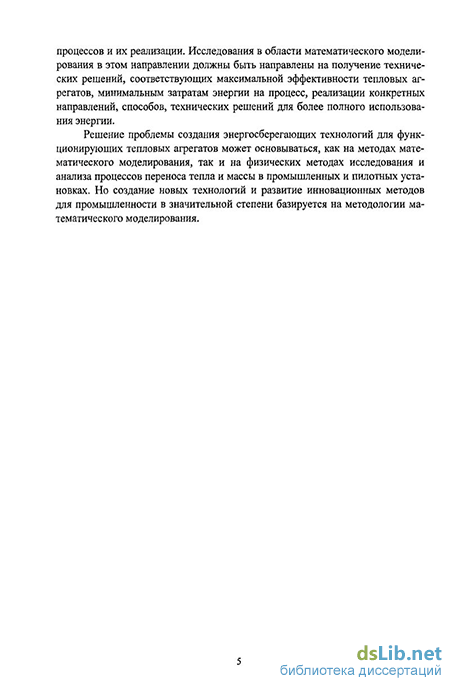 процессов и их реализации. Исследования в области математического моделирования в этом направлении должны быть направлены на получение технических решений, соответствующих максимальной эффективности тепловых агрегатов, минимальным затратам энергии на процесс, реализации конкретных направлений, способов, технических решений для более полного использования энергии.

Решение проблемы создания энергосберегающих технологий для функционирующих тепловых агрегатов может основываться, как на методах математического моделирования, так и на физических методах исследования и анализа процессов переноса тепла и массы в промышленных и пилотных установках. Но создание новых технологий и развитие инновационных методов для промышленности в значительной степени базируется на методологии математического моделирования.

5

dsLib.net
библиотека диссертаций